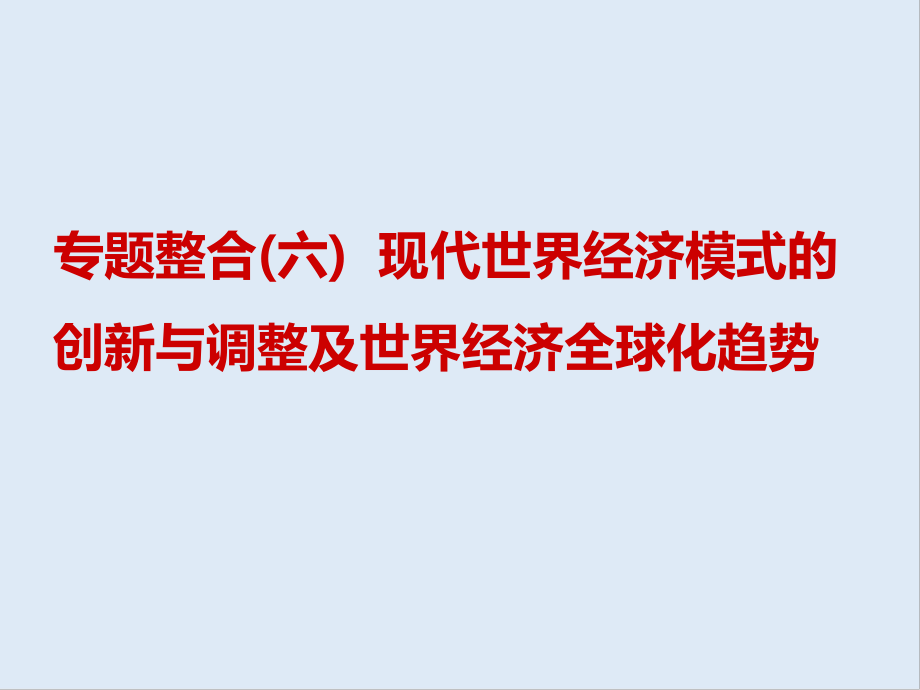 专题整合(六)　现代世界经济模式的创新与调整及世界经济全球化趋势